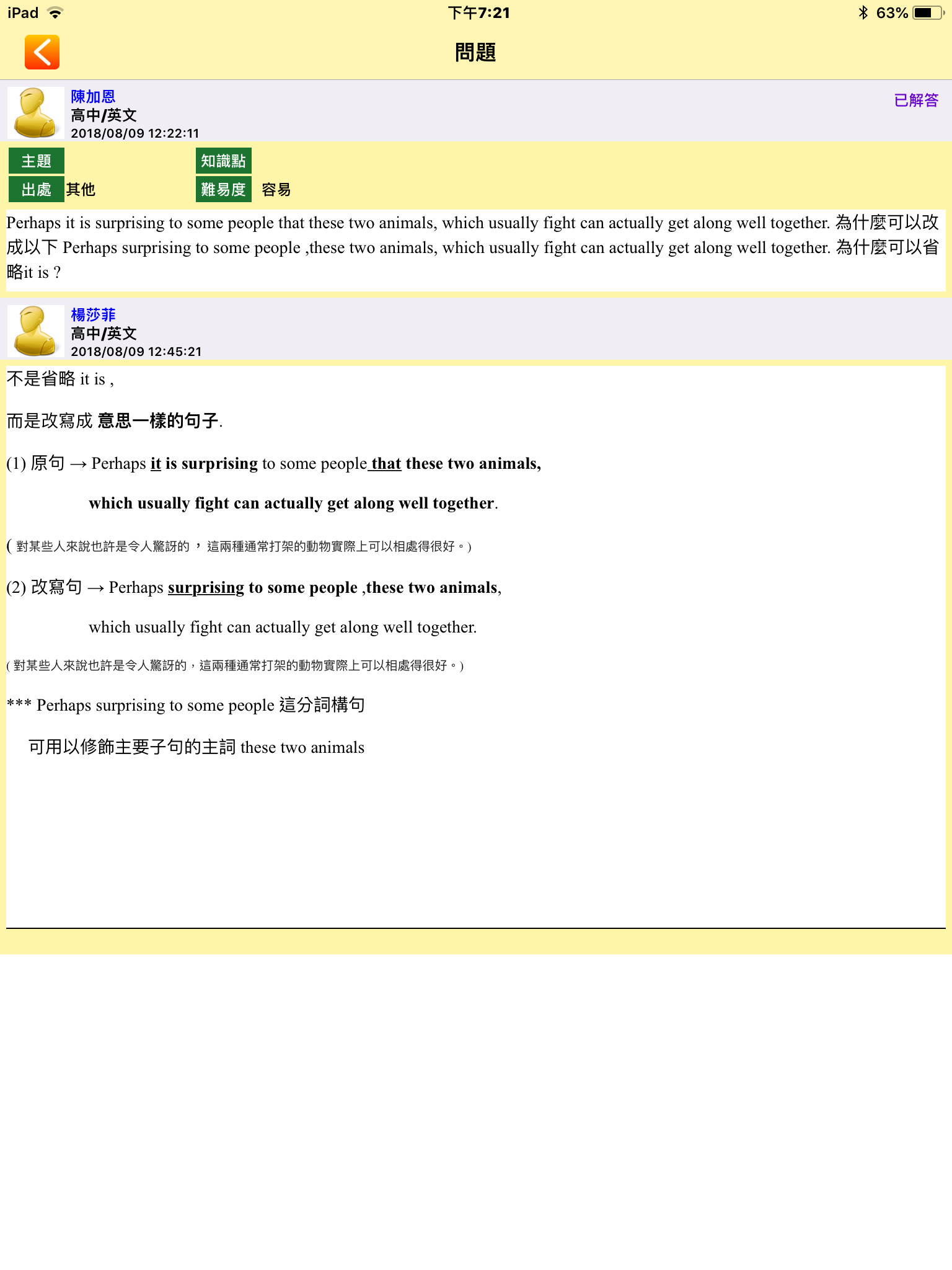 iPad 下午7:21 63%

問題

陳加恩
高中/英文
2018/08/09 12:22:11

已解答

主題 知識點
出處 其他 難易度 容易

Perhaps it is surprising to some people that these two animals, which usually fight can actually get along well together. 為什麼可以改成以下 Perhaps surprising to some people ,these two animals, which usually fight can actually get along well together. 為什麼可以省略it is ?

楊莎菲
高中/英文
2018/08/09 12:45:21

不是省略 it is ,

而是改寫成 意思一樣的句子.

(1) 原句 → Perhaps it is surprising to some people that these two animals,

which usually fight can actually get along well together.

( 對某些人來說也許是令人驚訝的，這兩種通常打架的動物實際上可以相處得很好。)

(2) 改寫句 → Perhaps surprising to some people ,these two animals,

which usually fight can actually get along well together.

( 對某些人來說也許是令人驚訝的，這兩種通常打架的動物實際上可以相處得很好。)

*** Perhaps surprising to some people 這分詞構句

可用以修飾主要子句的主詞 these two animals